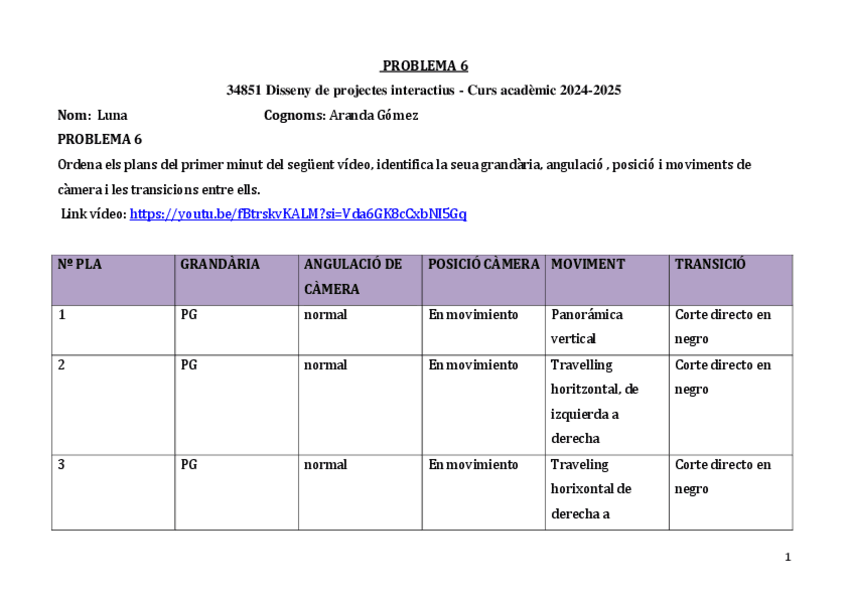 PROBLEMA 6

34851 Disseny de projectes interactius - Curs acadèmic 2024-2025

Nom: Luna Cognoms: Aranda Gómez

PROBLEMA 6

Ordena els plans del primer minut del següent vídeo, identifica la seua grandària, angulació , posició i moviments de càmera i les transicions entre ells.

Link vídeo: https://youtu.be/fBtrskvKALM?si=Vda6GK8cCxbNI5Gq

| Nº PLA | GRANDÀRIA | ANGULACIÓ DE CÀMERA | POSICIÓ CÀMERA | MOVIMENT | TRANSICIÓ |
|---|---|---|---|---|---|
| 1 | PG | normal | En movimiento | Panorámica vertical | Corte directo en negro |
| 2 | PG | normal | En movimiento | Travelling horitzontal, de izquierda a derecha | Corte directo en negro |
| 3 | PG | normal | En movimiento | Traveling horixontal de derecha a | Corte directo en negro |

1